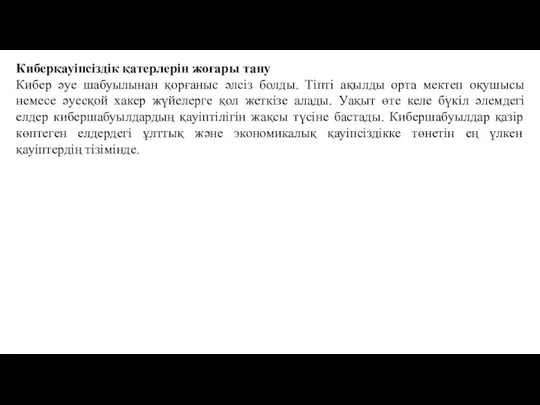 **Киберқауіпсіздік қатерлерін жоғары тану**
Кибер әуе шабуылынан қорғаныс әлсіз болды. Тіпті ақылды орта мектеп оқушысы немесе әуесқой хакер жүйелерге қол жеткізе алады. Уақыт өте келе бүкіл әлемдегі елдер кибершабуылдардың қауіптілігін жақсы түсіне бастады. Кибершабуылдар қазір көптеген елдердегі ұлттық және экономикалық қауіпсіздікке төнетін ең үлкен қауіптердің тізімінде.